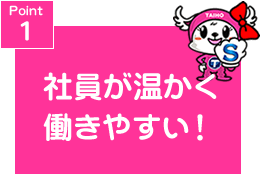 Point
1

TAIHO
S
T

社員が温かく
働きやすい!